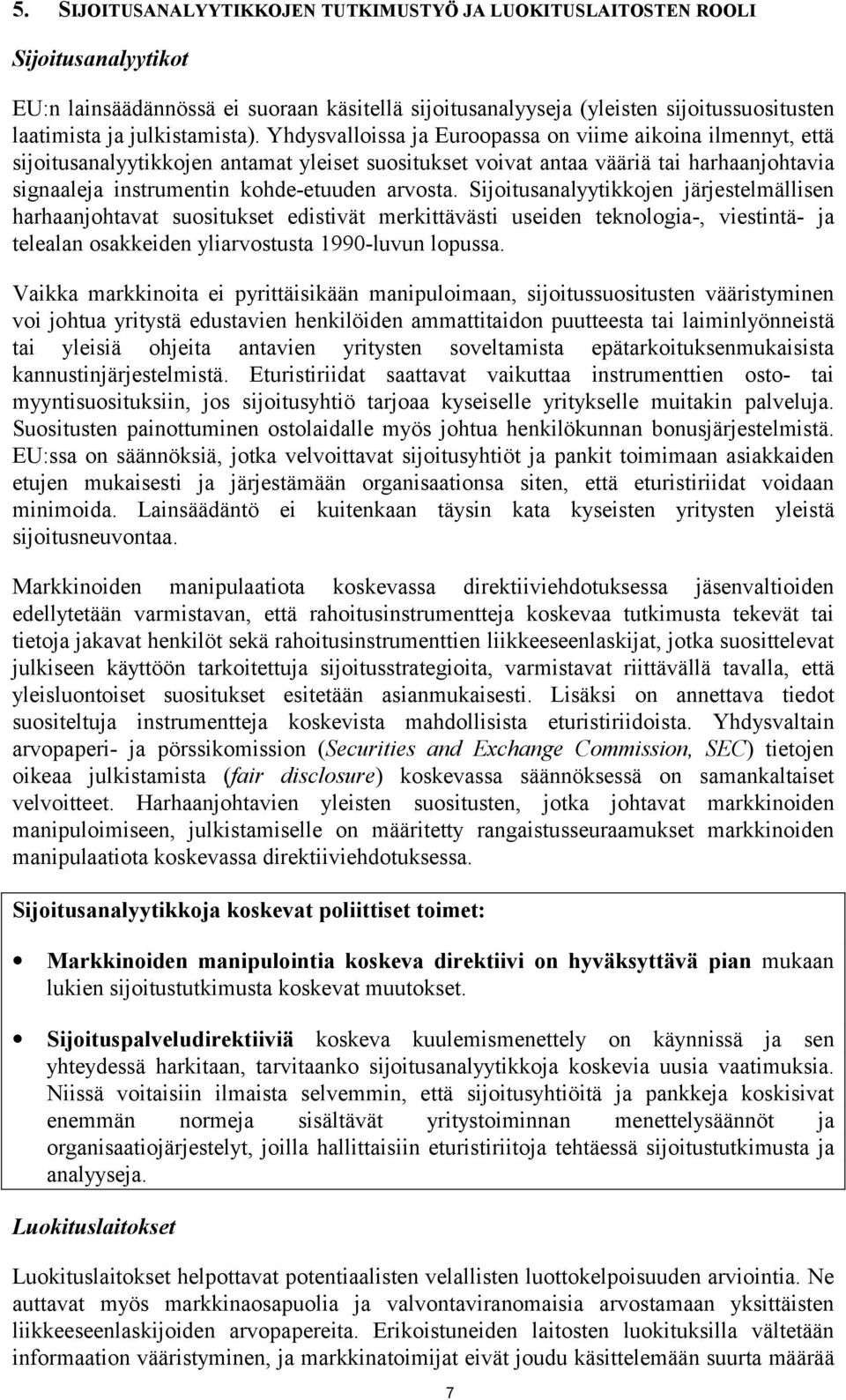 5. SIJOITUSANALYYTIKKOJEN TUTKIMUSTYÖ JA LUOKITUSLAITOSTEN ROOLI

Sijoitusanalyytikot

EU:n lainsäädännössä ei suoraan käsitellä sijoitusanalyyseja (yleisten sijoitussuositusten laatimista ja julkistamista). Yhdysvalloissa ja Euroopassa on viime aikoina ilmennyt, että sijoitusanalyytikkojen antamat yleiset suositukset voivat antaa vääriä tai harhaanjohtavia signaaleja instrumentin kohde-etuuden arvosta. Sijoitusanalyytikkojen järjestelmällisen harhaanjohtavat suositukset edistivät merkittävästi useiden teknologia-, viestintä- ja telealan osakkeiden yliarvostusta 1990-luvun lopussa.

Vaikka markkinoita ei pyrittäisikään manipuloimaan, sijoitussuositusten vääristyminen voi johtua yritystä edustavien henkilöiden ammattitaidon puutteesta tai laiminlyönneistä tai yleisiä ohjeita antavien yritysten soveltamista epätarkoituksenmukaisista kannustinjärjestelmistä. Eturistiriidat saattavat vaikuttaa instrumenttien osto- tai myyntisuosituksiin, jos sijoitusyhtiö tarjoaa kyseiselle yritykselle muitakin palveluja. Suositusten painottuminen ostolaidalle myös johtua henkilökunnan bonusjärjestelmistä. EU:ssa on säännöksiä, jotka velvoittavat sijoitusyhtiöt ja pankit toimimaan asiakkaiden etujen mukaisesti ja järjestämään organisaationsa siten, että eturistiriidat voidaan minimoida. Lainsäädäntö ei kuitenkaan täysin kata kyseisten yritysten yleistä sijoitusneuvontaa.

Markkinoiden manipulaatiota koskevassa direktiiviehdotuksessa jäsenvaltioiden edellytetään varmistavan, että rahoitusinstrumentteja koskevaa tutkimusta tekevät tai tietoja jakavat henkilöt sekä rahoitusinstrumenttien liikkeeseenlaskijat, jotka suosittelevat julkiseen käyttöön tarkoitettuja sijoitusstrategioita, varmistavat riittävällä tavalla, että yleisluontoiset suositukset esitetään asianmukaisesti. Lisäksi on annettava tiedot suositeltuja instrumentteja koskevista mahdollisista eturistiriidoista. Yhdysvaltain arvopaperi- ja pörssikomission (Securities and Exchange Commission, SEC) tietojen oikeaa julkistamista (fair disclosure) koskevassa säännöksessä on samankaltaiset velvoitteet. Harhaanjohtavien yleisten suositusten, jotka johtavat markkinoiden manipuloimiseen, julkistamiselle on määritetty rangaistusseuraamukset markkinoiden manipulaatiota koskevassa direktiiviehdotuksessa.

Sijoitusanalyytikkoja koskevat poliittiset toimet:

• Markkinoiden manipulointia koskeva direktiivi on hyväksyttävä pian mukaan lukien sijoitustutkimusta koskevat muutokset.

• Sijoituspalveludirektiiviä koskeva kuulemismenettely on käynnissä ja sen yhteydessä harkitaan, tarvitaanko sijoitusanalyytikkoja koskevia uusia vaatimuksia. Niissä voitaisiin ilmaista selvemmin, että sijoitusyhtiöitä ja pankkeja koskisivat enemmän normeja sisältävät yritystoiminnan menettelysäännöt ja organisaatiojärjestelyt, joilla hallittaisiin eturistiriitoja tehtäessä sijoitustutkimusta ja analyyseja.

Luokituslaitokset

Luokituslaitokset helpottavat potentiaalisten velallisten luottokelpoisuuden arviointia. Ne auttavat myös markkinaosapuolia ja valvontaviranomaisia arvostamaan yksittäisten liikkeeseenlaskijoiden arvopapereita. Erikoistuneiden laitosten luokituksilla vältetään informaation vääristyminen, ja markkinatoimijat eivät joudu käsittelemään suurta määrää

7